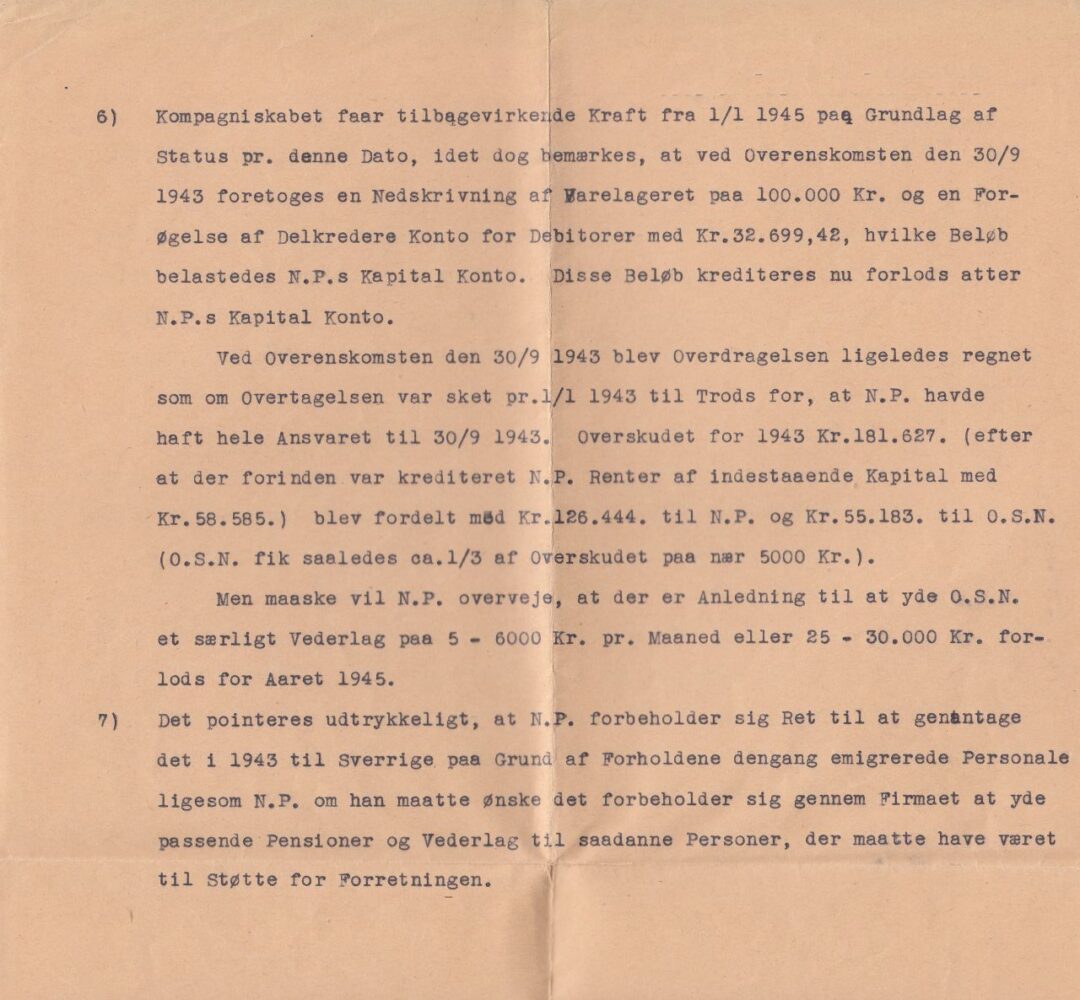 6) Kompagniskabet faar tilbagevirkende Kraft fra 1/1 1945 paa Grundlag af Status pr. denne Dato, idet dog bemærkes, at ved Overenskomsten den 30/9 1943 foretoges en Nedskrivning af Varelageret paa 100.000 Kr. og en Forøgelse af Delkredere Konto for Debitorer med Kr.32.699,42, hvilke Beløb belastedes N.P.s Kapital Konto. Disse Beløb krediteres nu forlods atter N.P.s Kapital Konto.

Ved Overenskomsten den 30/9 1943 blev Overdragelsen ligeledes regnet som om Overtagelsen var sket pr.1/1 1943 til Trods for, at N.P. havde haft hele Ansvaret til 30/9 1943. Overskudet for 1943 Kr.181.627. (efter at der forinden var krediteret N.P. Renter af indestaaende Kapital med Kr.58.585.) blev fordelt med Kr.126.444. til N.P. og Kr.55.183. til O.S.N. (O.S.N. fik saaledes ca.1/3 af Overskudet paa nær 5000 Kr.).

Men maaske vil N.P. overveje, at der er Anledning til at yde O.S.N. et særligt Vederlag paa 5 - 6000 Kr. pr. Maaned eller 25 - 30.000 Kr. forlods for Aaret 1945.

7) Det pointeres udtrykkeligt, at N.P. forbeholder sig Ret til at genantage det i 1943 til Sverrige paa Grund af Forholdene dengang emigrerede Personale ligesom N.P. om han maatte ønske det forbeholder sig gennem Firmaet at yde passende Pensioner og Vederlag til saadanne Personer, der maatte have været til Støtte for Forretningen.